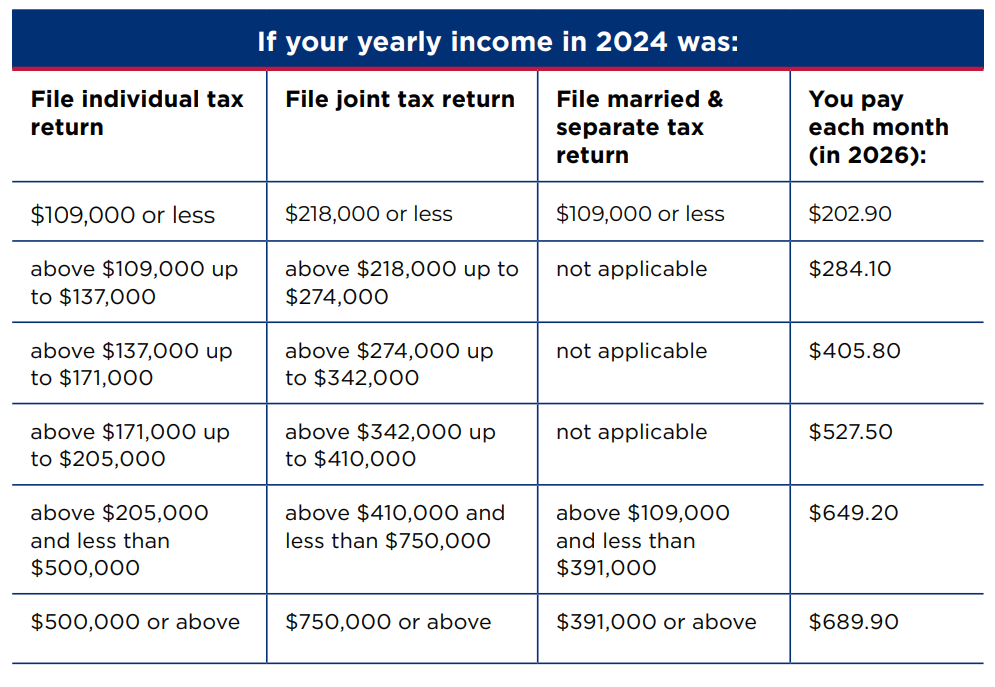 If your yearly income in 2024 was:

| File individual tax return | File joint tax return | File married & separate tax return | You pay each month (in 2026): |
|---|---|---|---|
| $109,000 or less | $218,000 or less | $109,000 or less | $202.90 |
| above $109,000 up to $137,000 | above $218,000 up to $274,000 | not applicable | $284.10 |
| above $137,000 up to $171,000 | above $274,000 up to $342,000 | not applicable | $405.80 |
| above $171,000 up to $205,000 | above $342,000 up to $410,000 | not applicable | $527.50 |
| above $205,000 and less than $500,000 | above $410,000 and less than $750,000 | above $109,000 and less than $391,000 | $649.20 |
| $500,000 or above | $750,000 or above | $391,000 or above | $689.90 |